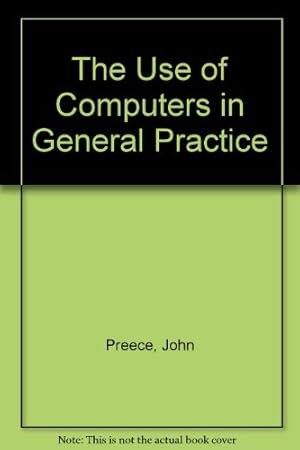 The Use of Computers in General Practice

Preece, John

Note: This is not the actual book cover